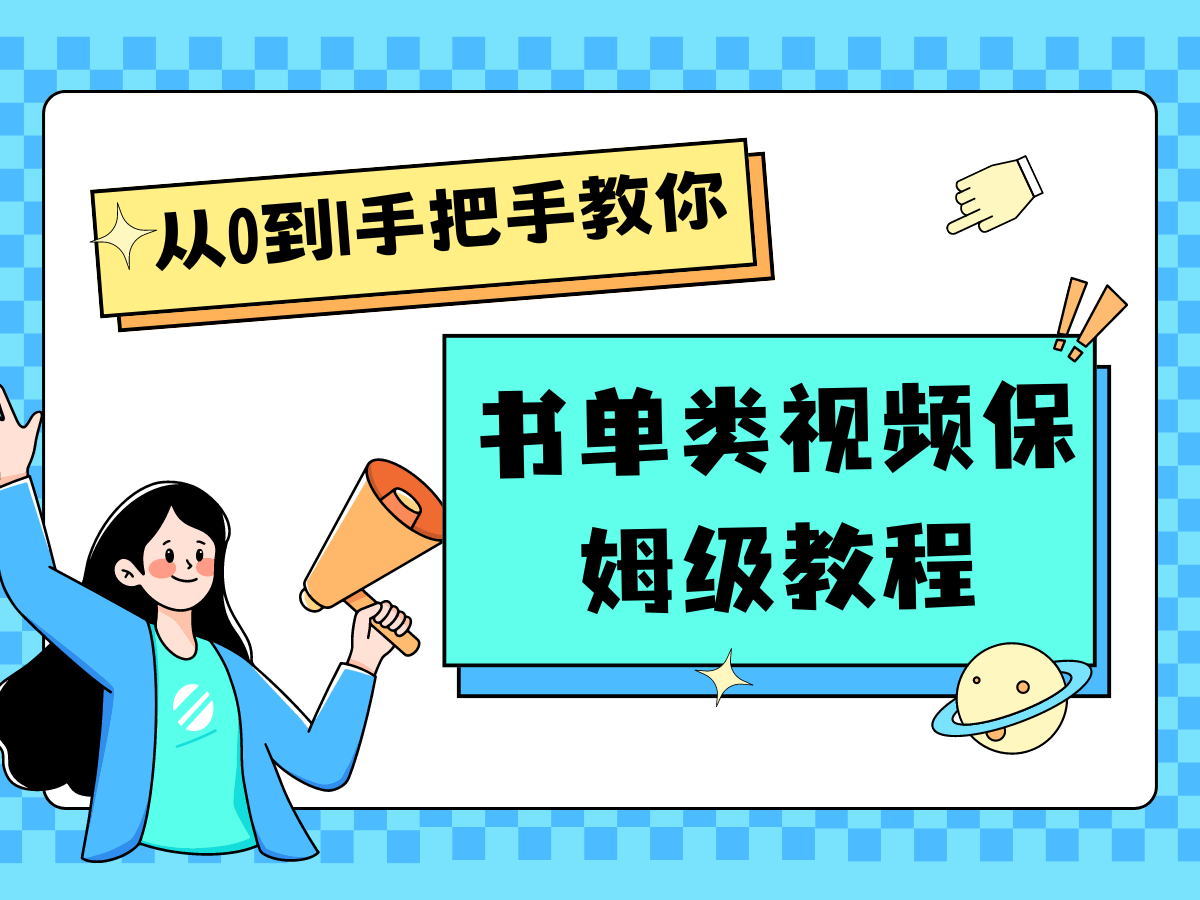 从0到1手把手教你

书单类视频保姆级教程